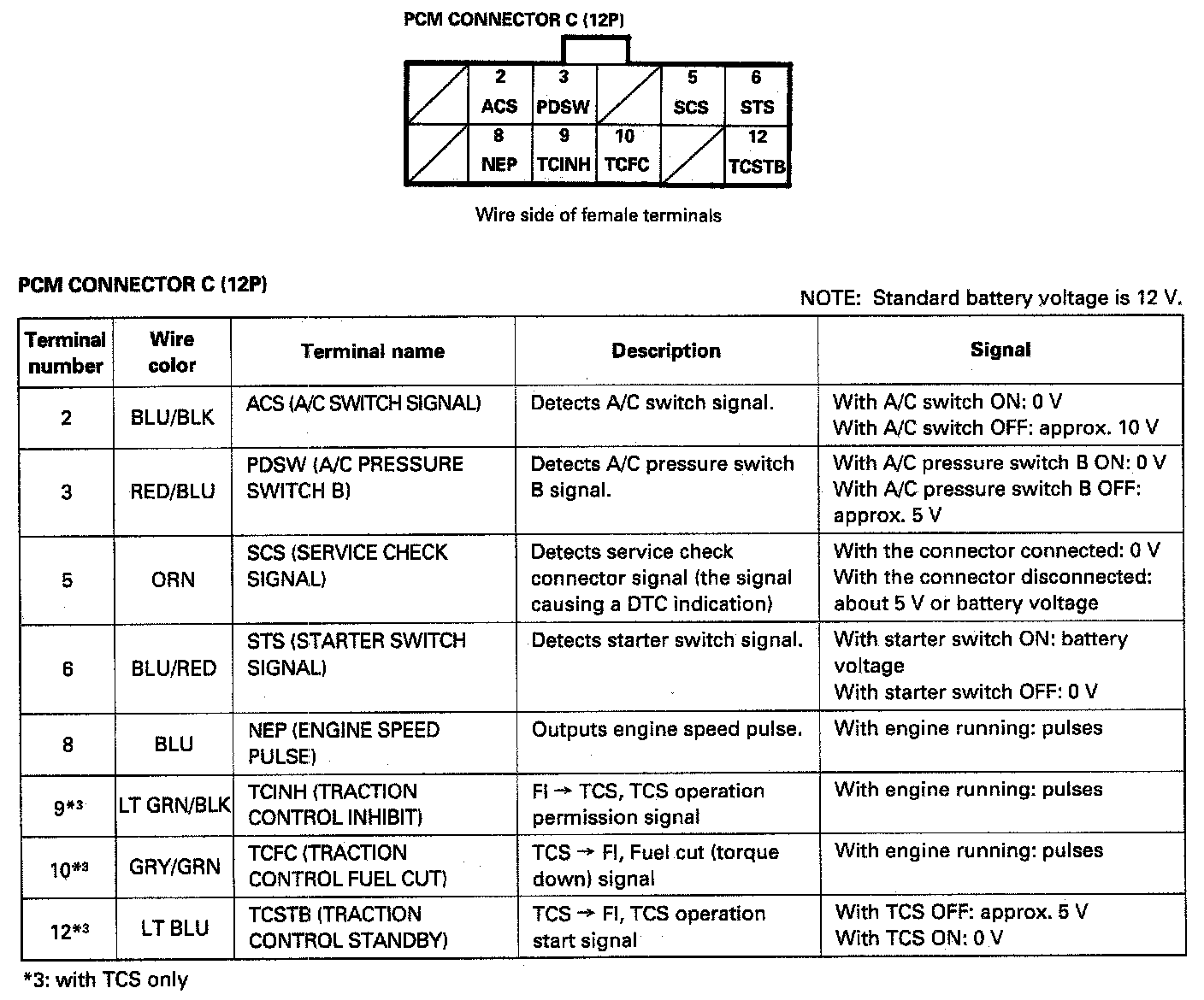 PCM CONNECTOR C (12P)

| | 2 ACS | 3 PDSW | | 5 SCS | 6 STS |
|---|---|---|---|---|---|
| | 8 NEP | 9 TCINH | 10 TCFC | | 12 TCSTB |

Wire side of female terminals

PCM CONNECTOR C (12P)

NOTE: Standard battery voltage is 12 V.

| Terminal number | Wire color | Terminal name | Description | Signal |
|---|---|---|---|---|
| 2 | BLU/BLK | ACS (A/C SWITCH SIGNAL) | Detects A/C switch signal. | With A/C switch ON: 0 V With A/C switch OFF: approx. 10 V |
| 3 | RED/BLU | PDSW (A/C PRESSURE SWITCH B) | Detects A/C pressure switch B signal. | With A/C pressure switch B ON: 0 V With A/C pressure switch B OFF: approx. 5 V |
| 5 | ORN | SCS (SERVICE CHECK SIGNAL) | Detects service check connector signal (the signal causing a DTC indication) | With the connector connected: 0 V With the connector disconnected: about 5 V or battery voltage |
| 6 | BLU/RED | STS (STARTER SWITCH SIGNAL) | Detects starter switch signal. | With starter switch ON: battery voltage With starter switch OFF: 0 V |
| 8 | BLU | NEP (ENGINE SPEED PULSE) | Outputs engine speed pulse. | With engine running: pulses |
| 9*3 | LT GRN/BLK | TCINH (TRACTION CONTROL INHIBIT) | FI → TCS, TCS operation permission signal | With engine running: pulses |
| 10*3 | GRY/GRN | TCFC (TRACTION CONTROL FUEL CUT) | TCS → FI, Fuel cut (torque down) signal | With engine running: pulses |
| 12*3 | LT BLU | TCSTB (TRACTION CONTROL STANDBY) | TCS → FI, TCS operation start signal | With TCS OFF: approx. 5 V With TCS ON: 0 V |

*3: with TCS only